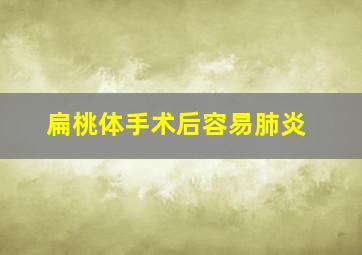 扁桃体手术后容易肺炎